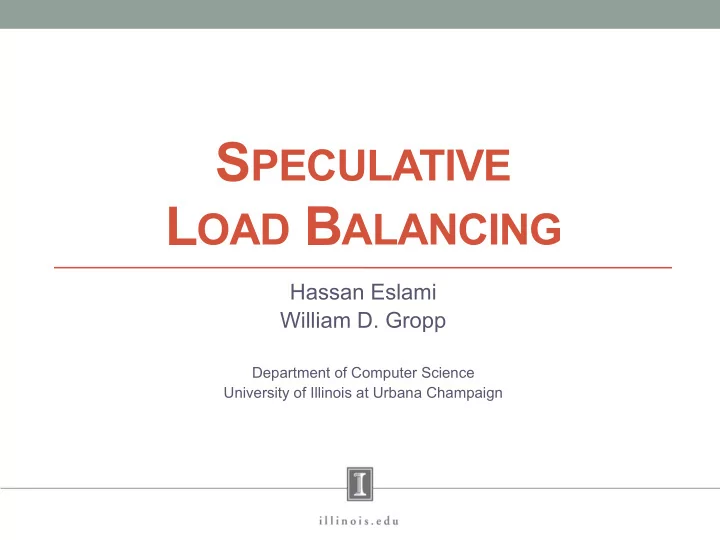 SPECULATIVE LOAD BALANCING

Hassan Eslami
William D. Gropp

Department of Computer Science
University of Illinois at Urbana Champaign

I

illinois.edu